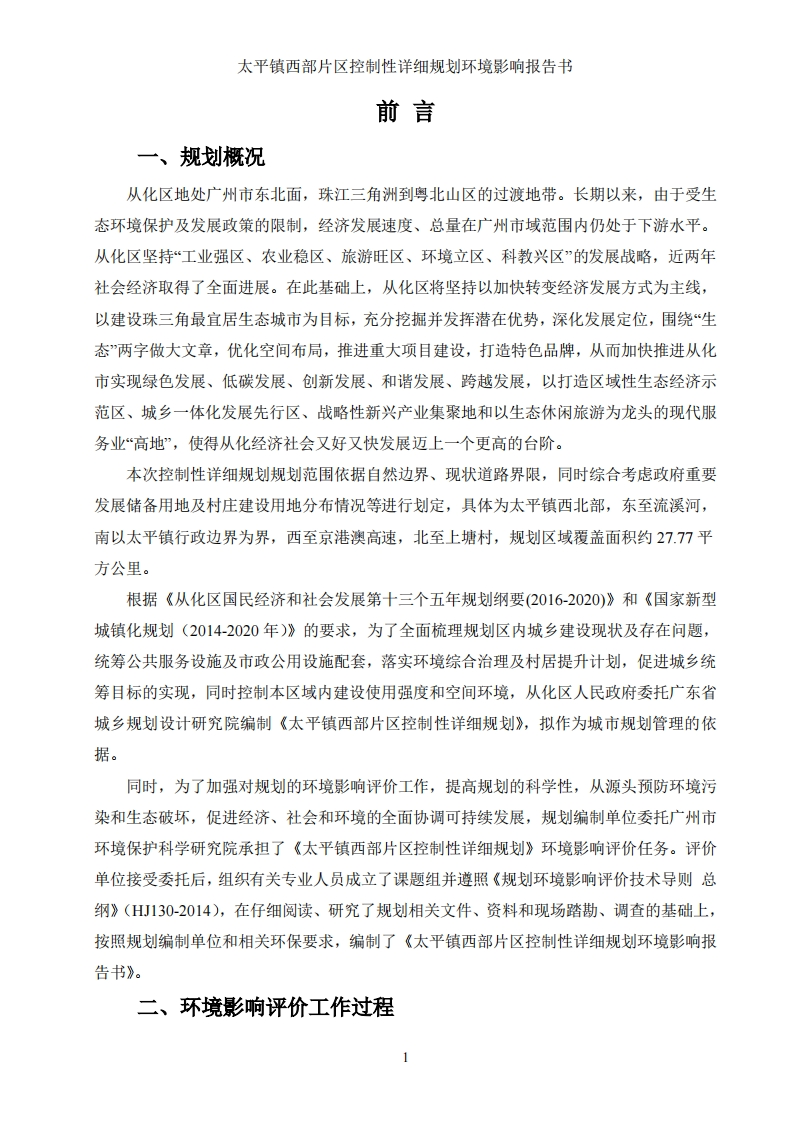 太平镇西部片区控制性详细规划环境影响报告书

前 言

一、规划概况

从化区地处广州市东北面，珠江三角洲到粤北山区的过渡地带。长期以来，由于受生态环境保护及发展政策的限制，经济发展速度、总量在广州市域范围内仍处于下游水平。从化区坚持“工业强区、农业稳区、旅游旺区、环境立区、科教兴区”的发展战略，近两年社会经济取得了全面进展。在此基础上，从化区将坚持以加快转变经济发展方式为主线，以建设珠三角最宜居生态城市为目标，充分挖掘并发挥潜在优势，深化发展定位，围绕“生态”两字做大文章，优化空间布局，推进重大项目建设，打造特色品牌，从而加快推进从化市实现绿色发展、低碳发展、创新发展、和谐发展、跨越发展，以打造区域性生态经济示范区、城乡一体化发展先行区、战略性新兴产业集聚地和以生态休闲旅游为龙头的现代服务业“高地”，使得从化经济社会又好又快发展迈上一个更高的台阶。

本次控制性详细规划规划范围依据自然边界、现状道路界限，同时综合考虑政府重要发展储备用地及村庄建设用地分布情况等进行划定，具体为太平镇西北部，东至流溪河，南以太平镇行政边界为界，西至京港澳高速，北至上塘村，规划区域覆盖面积约 27.77 平方公里。

根据《从化区国民经济和社会发展第十三个五年规划纲要(2016-2020)》和《国家新型城镇化规划（2014-2020 年）》的要求，为了全面梳理规划区内城乡建设现状及存在问题，统筹公共服务设施及市政公用设施配套，落实环境综合治理及村居提升计划，促进城乡统筹目标的实现，同时控制本区域内建设使用强度和空间环境，从化区人民政府委托广东省城乡规划设计研究院编制《太平镇西部片区控制性详细规划》，拟作为城市规划管理的依据。

同时，为了加强对规划的环境影响评价工作，提高规划的科学性，从源头预防环境污染和生态破坏，促进经济、社会和环境的全面协调可持续发展，规划编制单位委托广州市环境保护科学研究院承担了《太平镇西部片区控制性详细规划》环境影响评价任务。评价单位接受委托后，组织有关专业人员成立了课题组并遵照《规划环境影响评价技术导则 总纲》（HJ130-2014），在仔细阅读、研究了规划相关文件、资料和现场踏勘、调查的基础上，按照规划编制单位和相关环保要求，编制了《太平镇西部片区控制性详细规划环境影响报告书》。

二、环境影响评价工作过程

1